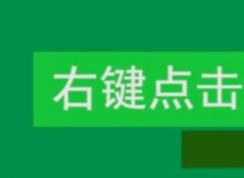 右键点击